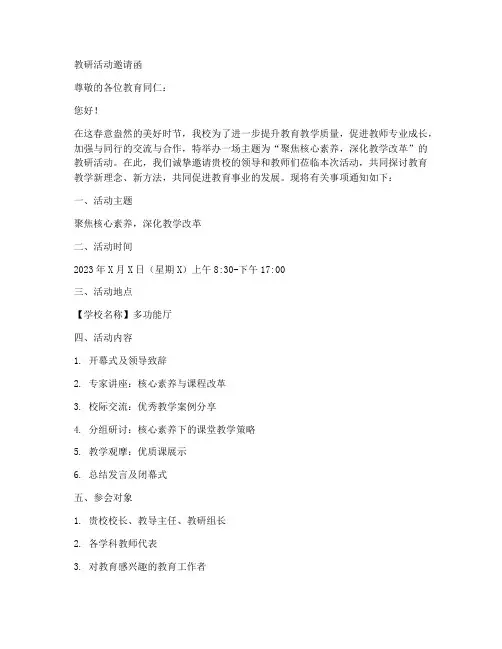 教研活动邀请函

尊敬的各位教育同仁：

您好！

在这春意盎然的美好时节，我校为了进一步提升教育教学质量，促进教师专业成长，加强与同行的交流与合作，特举办一场主题为“聚焦核心素养，深化教学改革”的教研活动。在此，我们诚挚邀请贵校的领导和教师们莅临本次活动，共同探讨教育教学新理念、新方法，共同促进教育事业的发展。现将有关事项通知如下：

一、活动主题

聚焦核心素养，深化教学改革

二、活动时间

2023年X月X日（星期X）上午8:30-下午17:00

三、活动地点

【学校名称】多功能厅

四、活动内容

1. 开幕式及领导致辞

2. 专家讲座：核心素养与课程改革

3. 校际交流：优秀教学案例分享

4. 分组研讨：核心素养下的课堂教学策略

5. 教学观摩：优质课展示

6. 总结发言及闭幕式

五、参会对象

1. 贵校校长、教导主任、教研组长

2. 各学科教师代表

3. 对教育感兴趣的教育工作者